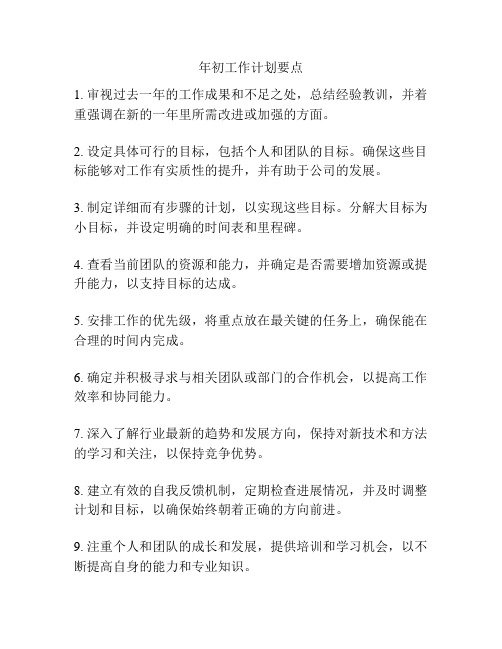 年初工作计划要点

1. 审视过去一年的工作成果和不足之处，总结经验教训，并着重强调在新的一年里所需改进或加强的方面。

2. 设定具体可行的目标，包括个人和团队的目标。确保这些目标能够对工作有实质性的提升，并有助于公司的发展。

3. 制定详细而有步骤的计划，以实现这些目标。分解大目标为小目标，并设定明确的时间表和里程碑。

4. 查看当前团队的资源和能力，并确定是否需要增加资源或提升能力，以支持目标的达成。

5. 安排工作的优先级，将重点放在最关键的任务上，确保能在合理的时间内完成。

6. 确定并积极寻求与相关团队或部门的合作机会，以提高工作效率和协同能力。

7. 深入了解行业最新的趋势和发展方向，保持对新技术和方法的学习和关注，以保持竞争优势。

8. 建立有效的自我反馈机制，定期检查进展情况，并及时调整计划和目标，以确保始终朝着正确的方向前进。

9. 注重个人和团队的成长和发展，提供培训和学习机会，以不断提高自身的能力和专业知识。